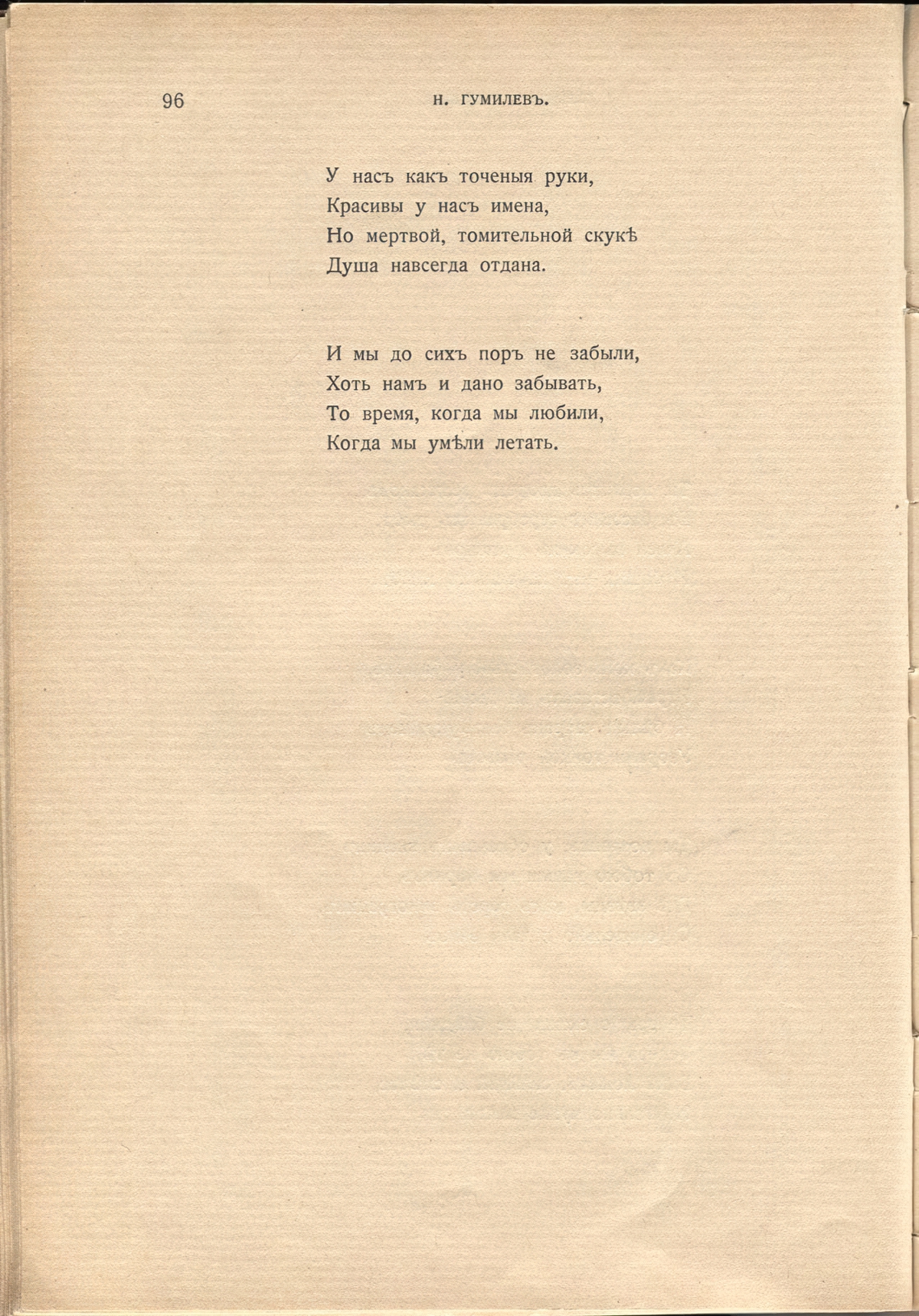 96 Н. ГУМИЛЕВЪ.

У насъ какъ точеныя руки,
Красивы у насъ имена,
Но мертвой, томительной скукѣ
Душа навсегда отдана.

И мы до сихъ поръ не забыли,
Хоть намъ и дано забывать,
То время, когда мы любили,
Когда мы умѣли летать.